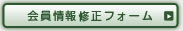 会員情報修正フォーム